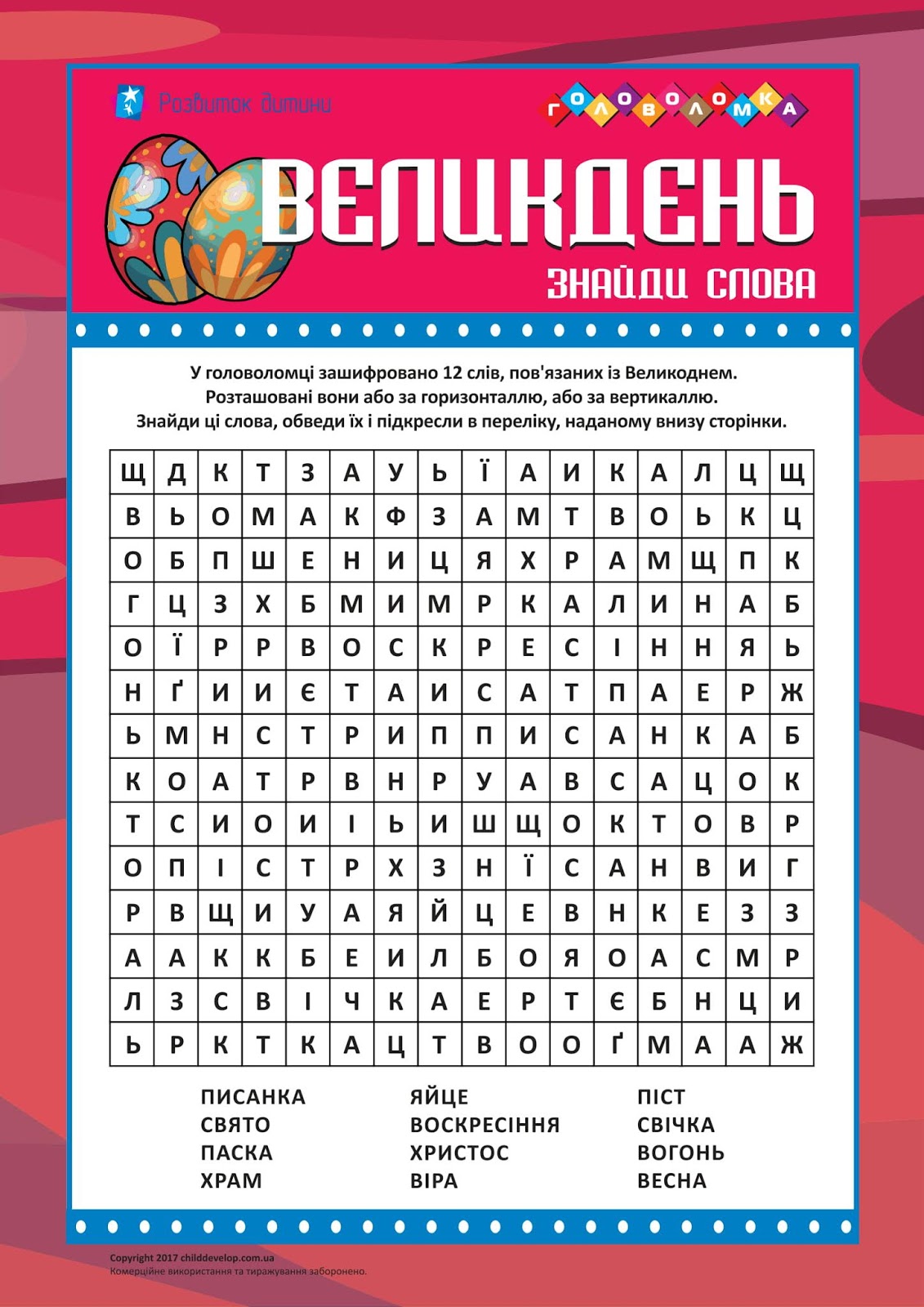 Розвиток дитини

ГОЛОВОЛОМКА

ВЕЛИКДЕНЬ

ЗНАЙДИ СЛОВА

У головоломці зашифровано 12 слів, пов'язаних із Великоднем. Розташовані вони або за горизонталлю, або за вертикаллю. Знайди ці слова, обведи їх і підкресли в переліку, наданому внизу сторінки.

| Щ | Д | К | Т | З | А | У | Ь | Ї | А | И | К | А | Л | Ц | Щ |
|---|---|---|---|---|---|---|---|---|---|---|---|---|---|---|---|
| В | Ь | О | М | А | К | Ф | З | А | М | Т | В | О | Ь | К | Ц |
| О | Б | П | Ш | Е | Н | И | Ц | Я | Х | Р | А | М | Щ | П | К |
| Г | Ц | З | Х | Б | М | И | М | Р | К | А | Л | И | Н | А | Б |
| О | Ї | Р | Р | В | О | С | К | Р | Е | С | І | Н | Н | Я | Ь |
| Н | Ґ | И | И | Є | Т | А | И | С | А | Т | П | А | Е | Р | Ж |
| Ь | М | Н | С | Т | Р | И | П | П | И | С | А | Н | К | А | Б |
| К | О | А | Т | Р | В | Н | Р | У | А | В | С | А | Ц | О | К |
| Т | С | И | О | И | І | Ь | И | Ш | Щ | О | К | Т | О | В | Р |
| О | П | І | С | Т | Р | Х | З | Н | Ї | С | А | Н | В | И | Г |
| Р | В | Щ | И | У | А | Я | Й | Ц | Е | В | Н | К | Е | З | З |
| А | А | К | К | Б | Е | И | Л | Б | О | Я | О | А | С | М | Р |
| Л | З | С | В | І | Ч | К | А | Е | Р | Т | Є | Б | Н | Ц | И |
| Ь | Р | К | Т | К | А | Ц | Т | В | О | О | Ґ | М | А | А | Ж |

ПИСАНКА
СВЯТО
ПАСКА
ХРАМ

ЯЙЦЕ
ВОСКРЕСІННЯ
ХРИСТОС
ВІРА

ПІСТ
СВІЧКА
ВОГОНЬ
ВЕСНА

Copyright 2017 childdevelop.com.ua
Комерційне використання та тиражування заборонено.